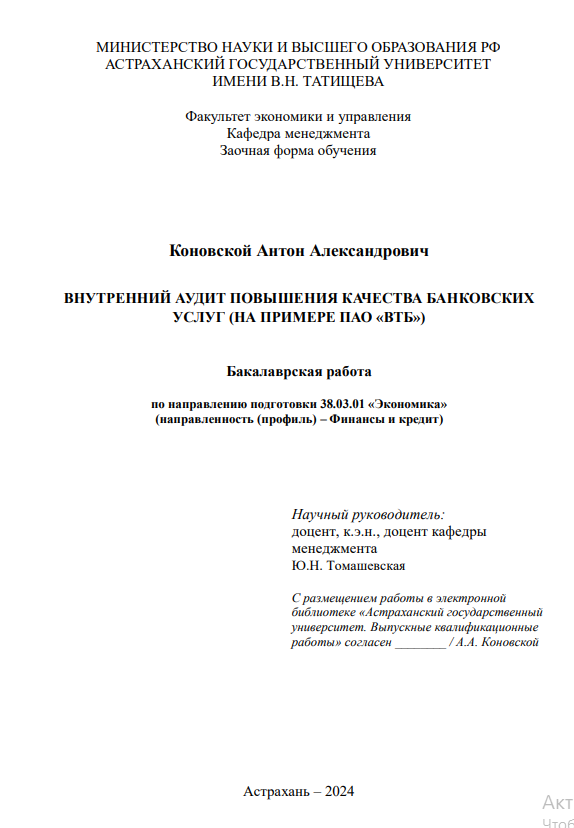 МИНИСТЕРСТВО НАУКИ И ВЫСШЕГО ОБРАЗОВАНИЯ РФ
АСТРАХАНСКИЙ ГОСУДАРСТВЕННЫЙ УНИВЕРСИТЕТ
ИМЕНИ В.Н. ТАТИЩЕВА

Факультет экономики и управления
Кафедра менеджмента
Заочная форма обучения

Коновской Антон Александрович

ВНУТРЕННИЙ АУДИТ ПОВЫШЕНИЯ КАЧЕСТВА БАНКОВСКИХ УСЛУГ (НА ПРИМЕРЕ ПАО «ВТБ»)

Бакалаврская работа

по направлению подготовки 38.03.01 «Экономика»
(направленность (профиль) – Финансы и кредит)

Научный руководитель:
доцент, к.э.н., доцент кафедры менеджмента
Ю.Н. Томашевская

С размещением работы в электронной библиотеке «Астраханский государственный университет. Выпускные квалификационные работы» согласен ________ / А.А. Коновской

Астрахань – 2024

Акт
Чтоб